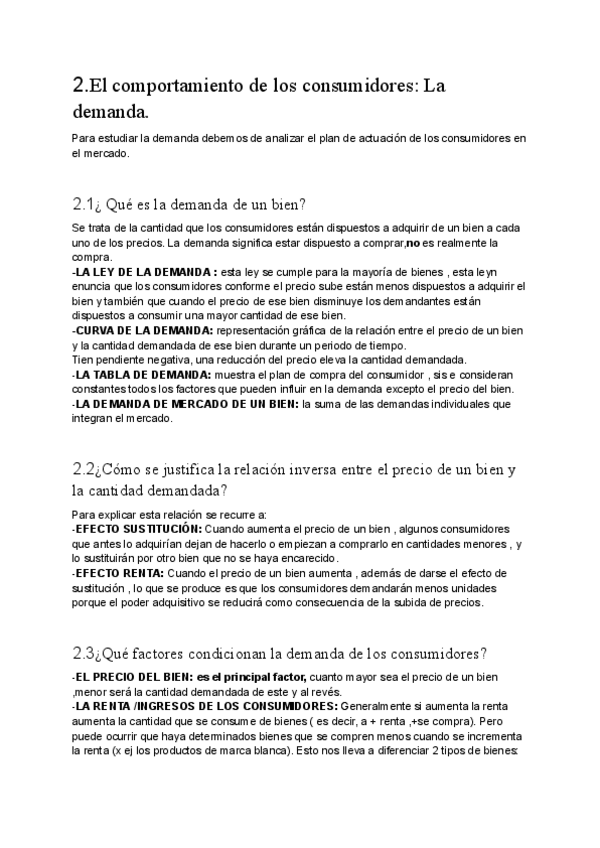 2.El comportamiento de los consumidores: La demanda.

Para estudiar la demanda debemos de analizar el plan de actuación de los consumidores en el mercado.

2.1¿ Qué es la demanda de un bien?

Se trata de la cantidad que los consumidores están dispuestos a adquirir de un bien a cada uno de los precios. La demanda significa estar dispuesto a comprar,no es realmente la compra.
-LA LEY DE LA DEMANDA : esta ley se cumple para la mayoría de bienes , esta leyn enuncia que los consumidores conforme el precio sube están menos dispuestos a adquirir el bien y también que cuando el precio de ese bien disminuye los demandantes están dispuestos a consumir una mayor cantidad de ese bien.
-CURVA DE LA DEMANDA: representación gráfica de la relación entre el precio de un bien y la cantidad demandada de ese bien durante un periodo de tiempo.
Tien pendiente negativa, una reducción del precio eleva la cantidad demandada.
-LA TABLA DE DEMANDA: muestra el plan de compra del consumidor , sis e consideran constantes todos los factores que pueden influir en la demanda excepto el precio del bien.
-LA DEMANDA DE MERCADO DE UN BIEN: la suma de las demandas individuales que integran el mercado.

2.2¿Cómo se justifica la relación inversa entre el precio de un bien y la cantidad demandada?

Para explicar esta relación se recurre a:
-EFECTO SUSTITUCIÓN: Cuando aumenta el precio de un bien , algunos consumidores que antes lo adquirían dejan de hacerlo o empiezan a comprarlo en cantidades menores , y lo sustituirán por otro bien que no se haya encarecido.
-EFECTO RENTA: Cuando el precio de un bien aumenta , además de darse el efecto de sustitución , lo que se produce es que los consumidores demandarán menos unidades porque el poder adquisitivo se reducirá como consecuencia de la subida de precios.

2.3¿Qué factores condicionan la demanda de los consumidores?

-EL PRECIO DEL BIEN: es el principal factor, cuanto mayor sea el precio de un bien ,menor será la cantidad demandada de este y al revés.
-LA RENTA /INGRESOS DE LOS CONSUMIDORES: Generalmente si aumenta la renta aumenta la cantidad que se consume de bienes ( es decir, a + renta ,+se compra). Pero puede ocurrir que haya determinados bienes que se compren menos cuando se incrementa la renta (x ej los productos de marca blanca). Esto nos lleva a diferenciar 2 tipos de bienes: